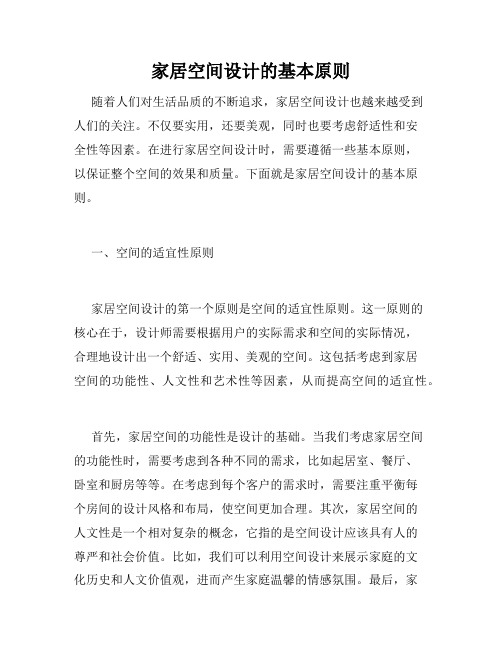 家居空间设计的基本原则

随着人们对生活品质的不断追求，家居空间设计也越来越受到人们的关注。不仅要实用，还要美观，同时也要考虑舒适性和安全性等因素。在进行家居空间设计时，需要遵循一些基本原则，以保证整个空间的效果和质量。下面就是家居空间设计的基本原则。

一、空间的适宜性原则

家居空间设计的第一个原则是空间的适宜性原则。这一原则的核心在于，设计师需要根据用户的实际需求和空间的实际情况，合理地设计出一个舒适、实用、美观的空间。这包括考虑到家居空间的功能性、人文性和艺术性等因素，从而提高空间的适宜性。

首先，家居空间的功能性是设计的基础。当我们考虑家居空间的功能性时，需要考虑到各种不同的需求，比如起居室、餐厅、卧室和厨房等等。在考虑到每个客户的需求时，需要注重平衡每个房间的设计风格和布局，使空间更加合理。其次，家居空间的人文性是一个相对复杂的概念，它指的是空间设计应该具有人的尊严和社会价值。比如，我们可以利用空间设计来展示家庭的文化历史和人文价值观，进而产生家庭温馨的情感氛围。最后，家